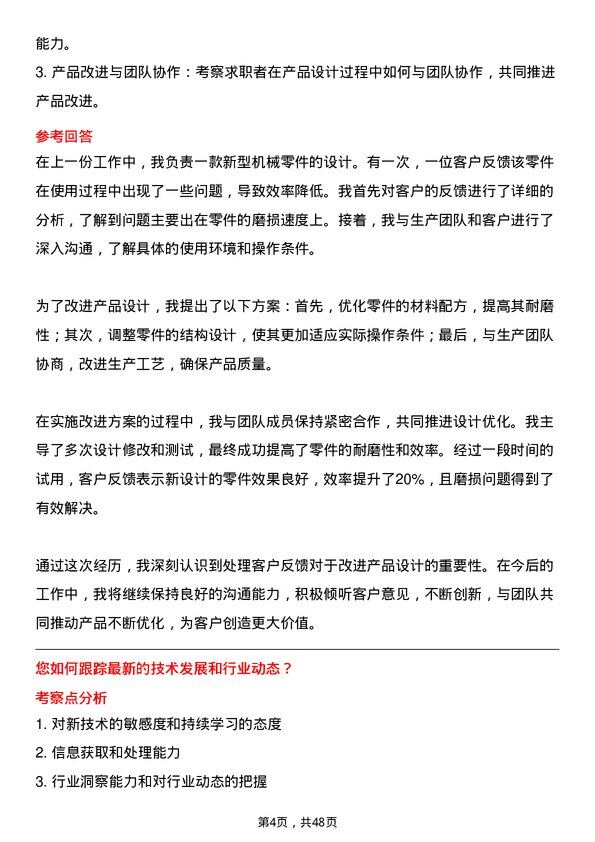 能力。

3. 产品改进与团队协作：考察求职者在产品设计过程中如何与团队协作，共同推进产品改进。

参考回答

在上一份工作中，我负责一款新型机械零件的设计。有一次，一位客户反馈该零件在使用过程中出现了一些问题，导致效率降低。我首先对客户的反馈进行了详细的分析，了解到问题主要出在零件的磨损速度上。接着，我与生产团队和客户进行了深入沟通，了解具体的使用环境和操作条件。

为了改进产品设计，我提出了以下方案：首先，优化零件的材料配方，提高其耐磨性；其次，调整零件的结构设计，使其更加适应实际操作条件；最后，与生产团队协商，改进生产工艺，确保产品质量。

在实施改进方案的过程中，我与团队成员保持紧密合作，共同推进设计优化。我主导了多次设计修改和测试，最终成功提高了零件的耐磨性和效率。经过一段时间的试用，客户反馈表示新设计的零件效果良好，效率提升了20%，且磨损问题得到了有效解决。

通过这次经历，我深刻认识到处理客户反馈对于改进产品设计的重要性。在今后的工作中，我将继续保持良好的沟通能力，积极倾听客户意见，不断创新，与团队共同推动产品不断优化，为客户创造更大价值。

您如何跟踪最新的技术发展和行业动态？

考察点分析

1. 对新技术的敏感度和持续学习的态度

2. 信息获取和处理能力

3. 行业洞察能力和对行业动态的把握

第4页，共48页